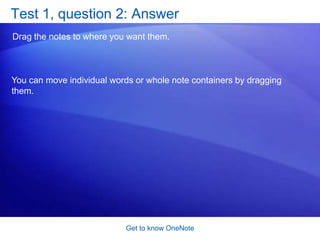 Test 1, question 2: Answer

Drag the notes to where you want them.

You can move individual words or whole note containers by dragging them.

Get to know OneNote